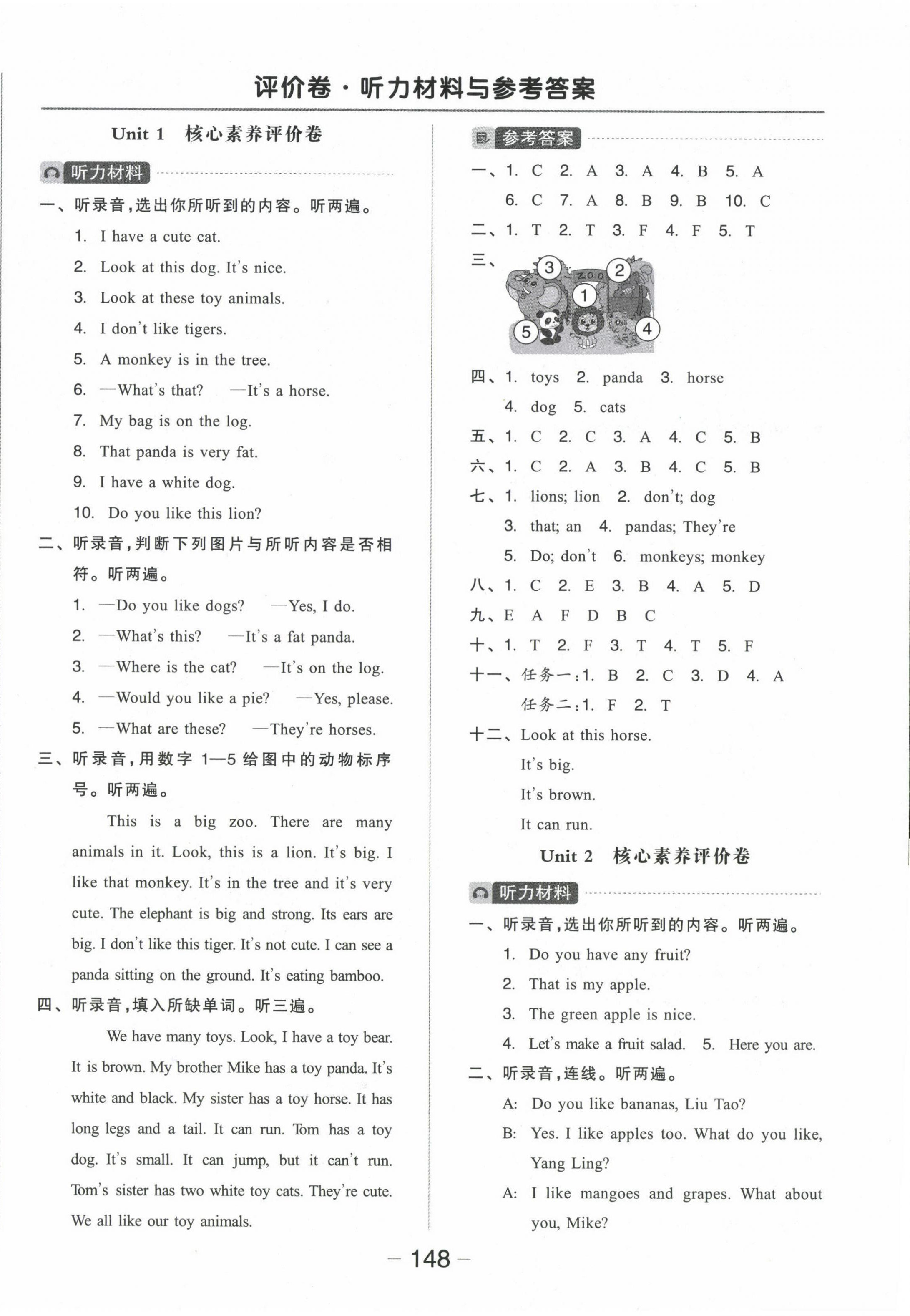 评价卷·听力材料与参考答案

Unit 1 核心素养评价卷

听力材料

一、听录音，选出你所听到的内容。听两遍。

1. I have a cute cat.
2. Look at this dog. It's nice.
3. Look at these toy animals.
4. I don't like tigers.
5. A monkey is in the tree.
6. —What's that? —It's a horse.
7. My bag is on the log.
8. That panda is very fat.
9. I have a white dog.
10. Do you like this lion?

二、听录音，判断下列图片与所听内容是否相符。听两遍。

1. —Do you like dogs? —Yes, I do.
2. —What's this? —It's a fat panda.
3. —Where is the cat? —It's on the log.
4. —Would you like a pie? —Yes, please.
5. —What are these? —They're horses.

三、听录音，用数字 1—5 给图中的动物标序号。听两遍。

This is a big zoo. There are many animals in it. Look, this is a lion. It's big. I like that monkey. It's in the tree and it's very cute. The elephant is big and strong. Its ears are big. I don't like this tiger. It's not cute. I can see a panda sitting on the ground. It's eating bamboo.

四、听录音，填入所缺单词。听三遍。

We have many toys. Look, I have a toy bear. It is brown. My brother Mike has a toy panda. It's white and black. My sister has a toy horse. It has long legs and a tail. It can run. Tom has a toy dog. It's small. It can jump, but it can't run. Tom's sister has two white toy cats. They're cute. We all like our toy animals.

参考答案

一、1. C 2. A 3. A 4. B 5. A
6. C 7. A 8. B 9. B 10. C
二、1. T 2. T 3. F 4. F 5. T
三、
3 ZOO 2
1
5 4
四、1. toys 2. panda 3. horse
4. dog 5. cats
五、1. C 2. C 3. A 4. C 5. B
六、1. C 2. A 3. B 4. C 5. B
七、1. lions; lion 2. don't; dog
3. that; an 4. pandas; They're
5. Do; don't 6. monkeys; monkey
八、1. C 2. E 3. B 4. A 5. D
九、E A F D B C
十、1. T 2. F 3. T 4. T 5. F
十一、任务一：1. B 2. C 3. D 4. A
任务二：1. F 2. T
十二、Look at this horse.
It's big.
It's brown.
It can run.

Unit 2 核心素养评价卷

听力材料

一、听录音，选出你所听到的内容。听两遍。

1. Do you have any fruit?
2. That is my apple.
3. The green apple is nice.
4. Let's make a fruit salad. 5. Here you are.

二、听录音，连线。听两遍。

A: Do you like bananas, Liu Tao?
B: Yes. I like apples too. What do you like, Yang Ling?
A: I like mangoes and grapes. What about you, Mike?

— 148 —